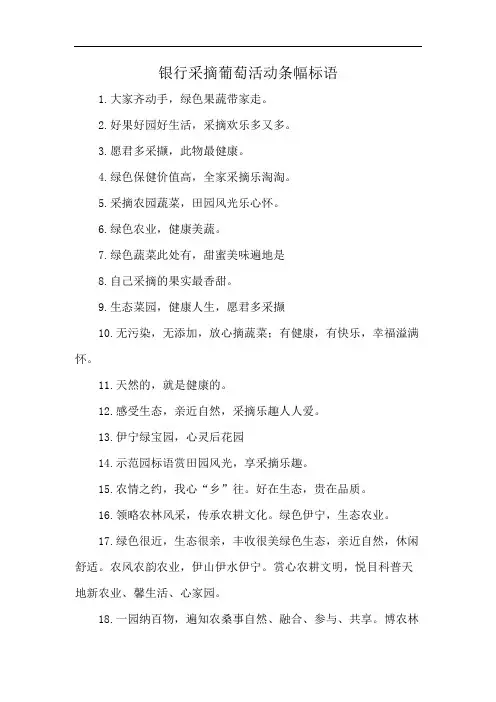 银行采摘葡萄活动条幅标语

1.大家齐动手，绿色果蔬带家走。

2.好果好园好生活，采摘欢乐多又多。

3.愿君多采撷，此物最健康。

4.绿色保健价值高，全家采摘乐淘淘。

5.采摘农园蔬菜，田园风光乐心怀。

6.绿色农业，健康美蔬。

7.绿色蔬菜此处有，甜蜜美味遍地是

8.自己采摘的果实最香甜。

9.生态菜园，健康人生，愿君多采撷

10.无污染，无添加，放心摘蔬菜；有健康，有快乐，幸福溢满怀。

11.天然的，就是健康的。

12.感受生态，亲近自然，采摘乐趣人人爱。

13.伊宁绿宝园，心灵后花园

14.示范园标语赏田园风光，享采摘乐趣。

15.农情之约，我心“乡”往。好在生态，贵在品质。

16.领略农林风采，传承农耕文化。绿色伊宁，生态农业。

17.绿色很近，生态很亲，丰收很美绿色生态，亲近自然，休闲舒适。农风农韵农业，伊山伊水伊宁。赏心农耕文明，悦目科普天地新农业、馨生活、心家园。

18.一园纳百物，遍知农桑事自然、融合、参与、共享。博农林